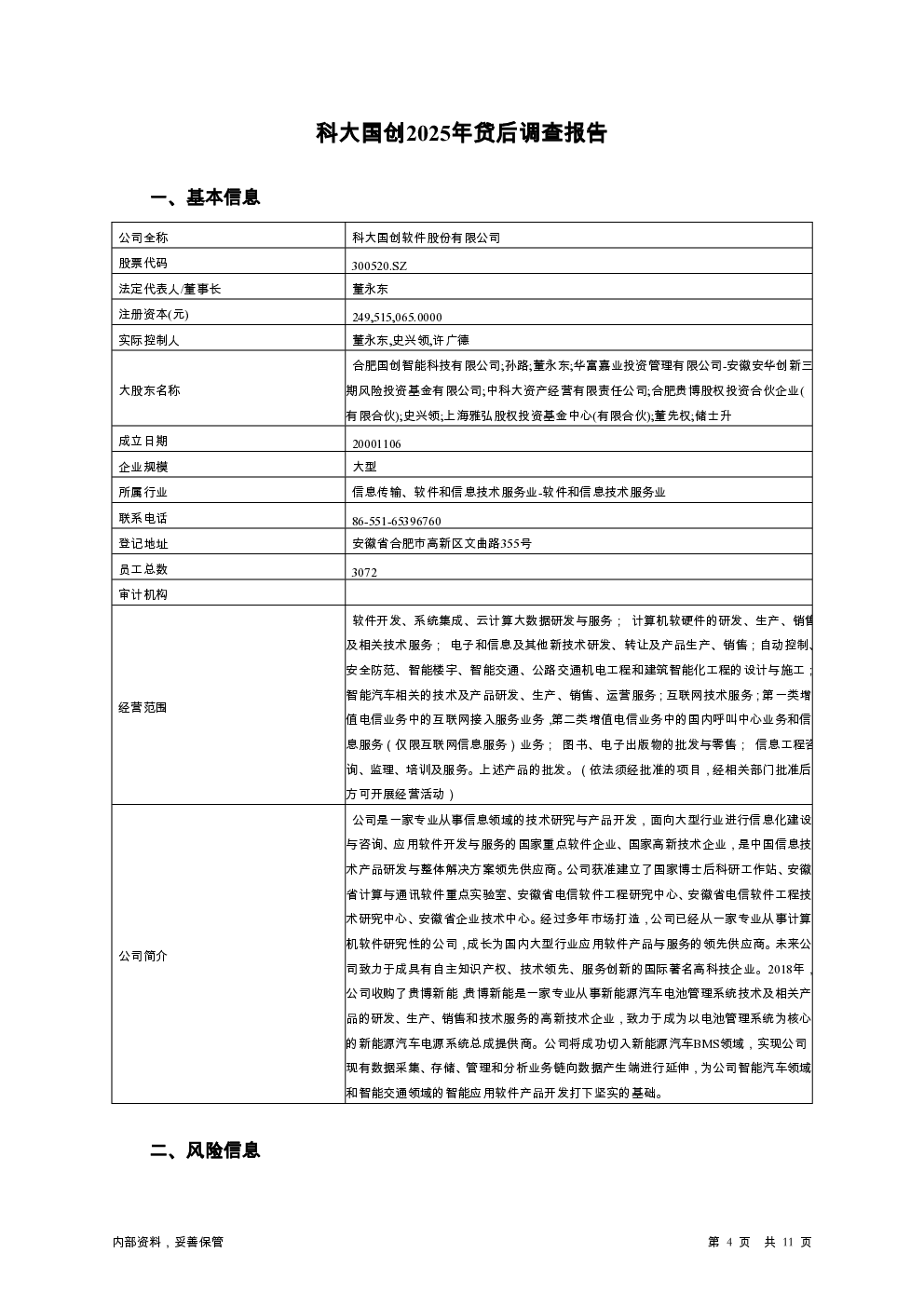 科大国创2025年贷后调查报告

一、基本信息

| 公司全称 | 科大国创软件股份有限公司 |
|---|---|
| 股票代码 | 300520.SZ |
| 法定代表人/董事长 | 董永东 |
| 注册资本(元) | 249,515,065.0000 |
| 实际控制人 | 董永东,史兴领,许广德 |
| 大股东名称 | 合肥国创智能科技有限公司;孙路;董永东;华富嘉业投资管理有限公司-安徽安华创新三期风险投资基金有限公司;中科大资产经营有限责任公司;合肥贵博股权投资合伙企业(有限合伙);史兴领;上海雅弘股权投资基金中心(有限合伙);董先权;储士升 |
| 成立日期 | 20001106 |
| 企业规模 | 大型 |
| 所属行业 | 信息传输、软件和信息技术服务业-软件和信息技术服务业 |
| 联系电话 | 86-551-65396760 |
| 登记地址 | 安徽省合肥市高新区文曲路355号 |
| 员工总数 | 3072 |
| 审计机构 |  |
| 经营范围 | 软件开发、系统集成、云计算大数据研发与服务； 计算机软硬件的研发、生产、销售及相关技术服务； 电子和信息及其他新技术研发、转让及产品生产、销售；自动控制、安全防范、智能楼宇、智能交通、公路交通机电工程和建筑智能化工程的设计与施工；智能汽车相关的技术及产品研发、生产、销售、运营服务；互联网技术服务；第一类增值电信业务中的互联网接入服务业务，第二类增值电信业务中的国内呼叫中心业务和信息服务（仅限互联网信息服务）业务； 图书、电子出版物的批发与零售； 信息工程咨询、监理、培训及服务。上述产品的批发。（依法须经批准的项目，经相关部门批准后方可开展经营活动） |
| 公司简介 | 公司是一家专业从事信息领域的技术研究与产品开发，面向大型行业进行信息化建设与咨询、应用软件开发与服务的国家重点软件企业、国家高新技术企业，是中国信息技术产品研发与整体解决方案领先供应商。公司获准建立了国家博士后科研工作站、安徽省计算与通讯软件重点实验室、安徽省电信软件工程研究中心、安徽省电信软件工程技术研究中心、安徽省企业技术中心。经过多年市场打造，公司已经从一家专业从事计算机软件研究性的公司，成长为国内大型行业应用软件产品与服务的领先供应商。未来公司致力于成具有自主知识产权、技术领先、服务创新的国际著名高科技企业。2018年，公司收购了贵博新能，贵博新能是一家专业从事新能源汽车电池管理系统技术及相关产品的研发、生产、销售和技术服务的高新技术企业，致力于成为以电池管理系统为核心的新能源汽车电源系统总成提供商。公司将成功切入新能源汽车BMS领域，实现公司现有数据采集、存储、管理和分析业务链向数据产生端进行延伸，为公司智能汽车领域和智能交通领域的智能应用软件产品开发打下坚实的基础。 |

二、风险信息

内部资料，妥善保管

第 4 页 共 11 页